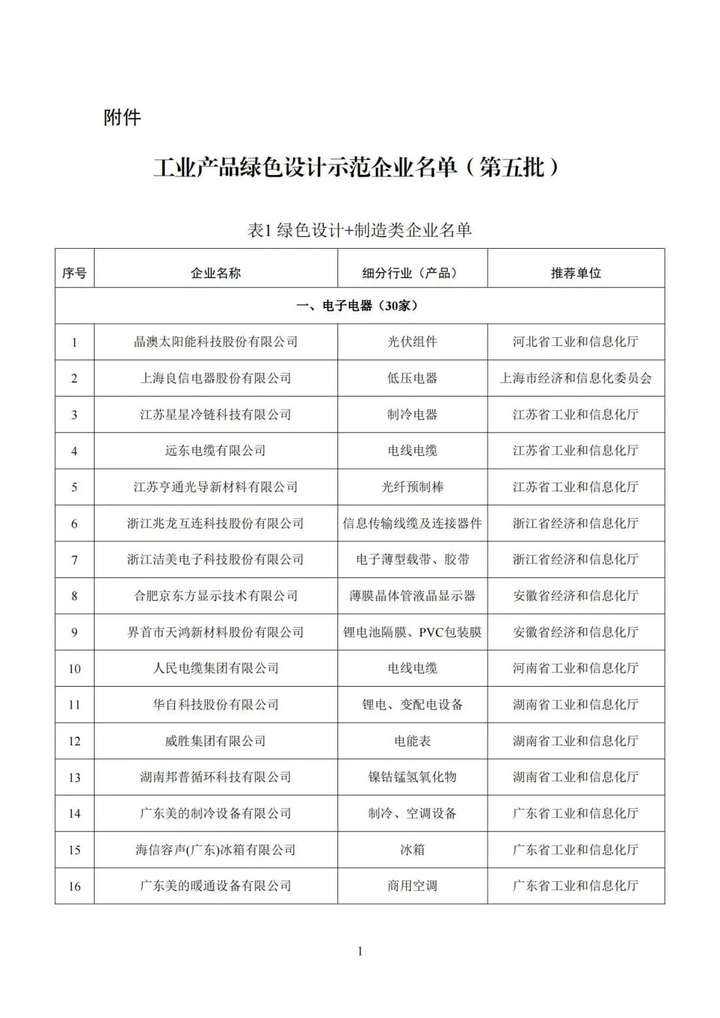 附件

工业产品绿色设计示范企业名单（第五批）

表1 绿色设计+制造类企业名单

| 序号 | 企业名称 | 细分行业（产品） | 推荐单位 |
|---|---|---|---|
| 一、电子电器（30家） | | | |
| 1 | 晶澳太阳能科技股份有限公司 | 光伏组件 | 河北省工业和信息化厅 |
| 2 | 上海良信电器股份有限公司 | 低压电器 | 上海市经济和信息化委员会 |
| 3 | 江苏星星冷链科技有限公司 | 制冷电器 | 江苏省工业和信息化厅 |
| 4 | 远东电缆有限公司 | 电线电缆 | 江苏省工业和信息化厅 |
| 5 | 江苏亨通光导新材料有限公司 | 光纤预制棒 | 江苏省工业和信息化厅 |
| 6 | 浙江兆龙互连科技股份有限公司 | 信息传输线缆及连接器件 | 浙江省经济和信息化厅 |
| 7 | 浙江洁美电子科技股份有限公司 | 电子薄型载带、胶带 | 浙江省经济和信息化厅 |
| 8 | 合肥京东方显示技术有限公司 | 薄膜晶体管液晶显示器 | 安徽省经济和信息化厅 |
| 9 | 界首市天鸿新材料股份有限公司 | 锂电池隔膜、PVC包装膜 | 安徽省经济和信息化厅 |
| 10 | 人民电缆集团有限公司 | 电线电缆 | 河南省工业和信息化厅 |
| 11 | 华自科技股份有限公司 | 锂电、变配电设备 | 湖南省工业和信息化厅 |
| 12 | 威胜集团有限公司 | 电能表 | 湖南省工业和信息化厅 |
| 13 | 湖南邦普循环科技有限公司 | 镍钴锰氢氧化物 | 湖南省工业和信息化厅 |
| 14 | 广东美的制冷设备有限公司 | 制冷、空调设备 | 广东省工业和信息化厅 |
| 15 | 海信容声(广东)冰箱有限公司 | 冰箱 | 广东省工业和信息化厅 |
| 16 | 广东美的暖通设备有限公司 | 商用空调 | 广东省工业和信息化厅 |

1